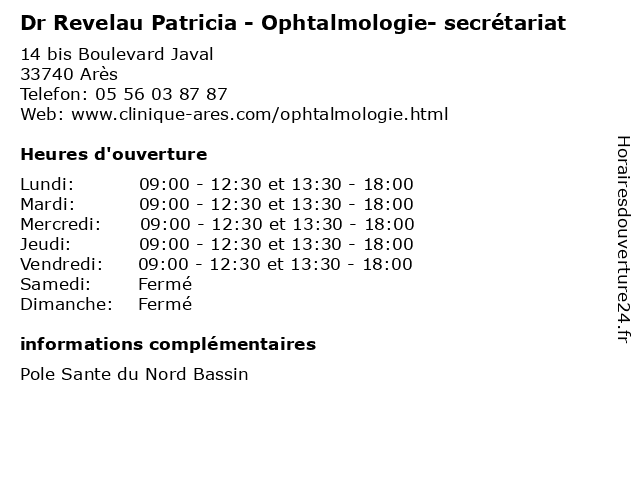 Dr Revelau Patricia - Ophtalmologie- secrétariat

14 bis Boulevard Javal
33740 Arès
Telefon: 05 56 03 87 87
Web: www.clinique-ares.com/ophtalmologie.html

Heures d'ouverture

| | |
|---|---|
| Lundi: | 09:00 - 12:30 et 13:30 - 18:00 |
| Mardi: | 09:00 - 12:30 et 13:30 - 18:00 |
| Mercredi: | 09:00 - 12:30 et 13:30 - 18:00 |
| Jeudi: | 09:00 - 12:30 et 13:30 - 18:00 |
| Vendredi: | 09:00 - 12:30 et 13:30 - 18:00 |
| Samedi: | Fermé |
| Dimanche: | Fermé |

informations complémentaires

Pole Sante du Nord Bassin

Horairesdouverture24.fr